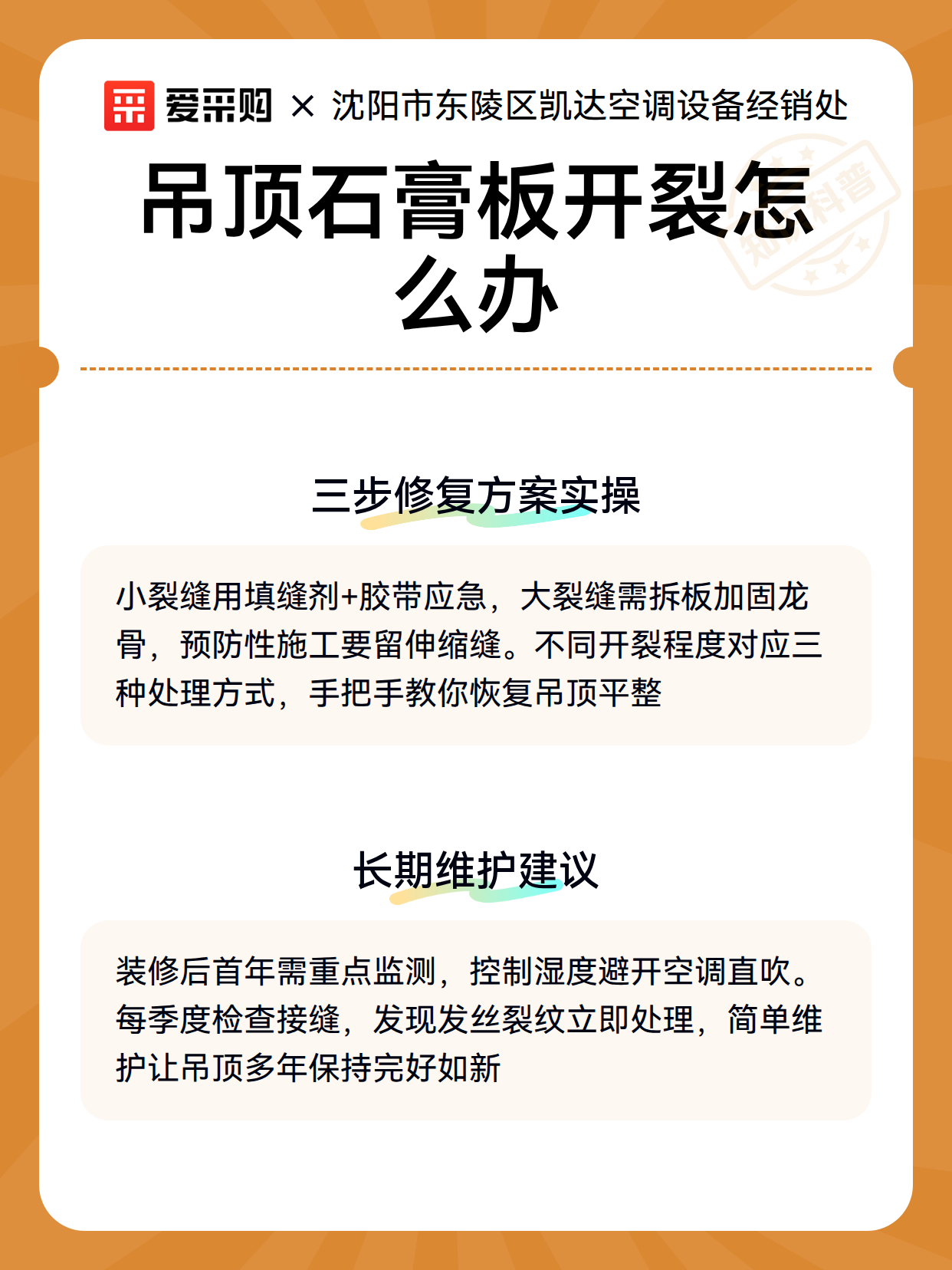 爱采购 × 沈阳市东陵区凯达空调设备经销处

吊顶石膏板开裂怎么办

知识科普

三步修复方案实操

小裂缝用填缝剂+胶带应急，大裂缝需拆板加固龙骨，预防性施工要留伸缩缝。不同开裂程度对应三种处理方式，手把手教你恢复吊顶平整

长期维护建议

装修后首年需重点监测，控制湿度避开空调直吹。每季度检查接缝，发现发丝裂纹立即处理，简单维护让吊顶多年保持完好如新